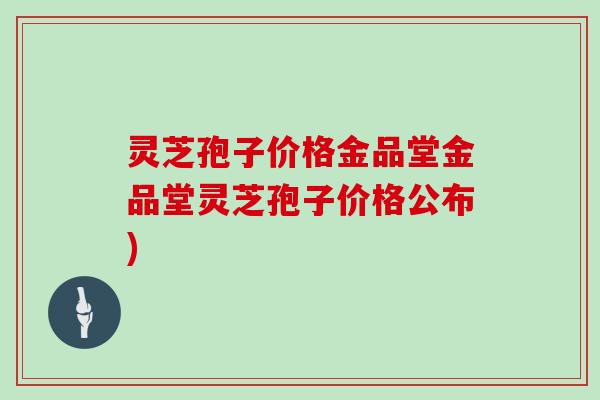 灵芝孢子价格金品堂金品堂灵芝孢子价格公布)